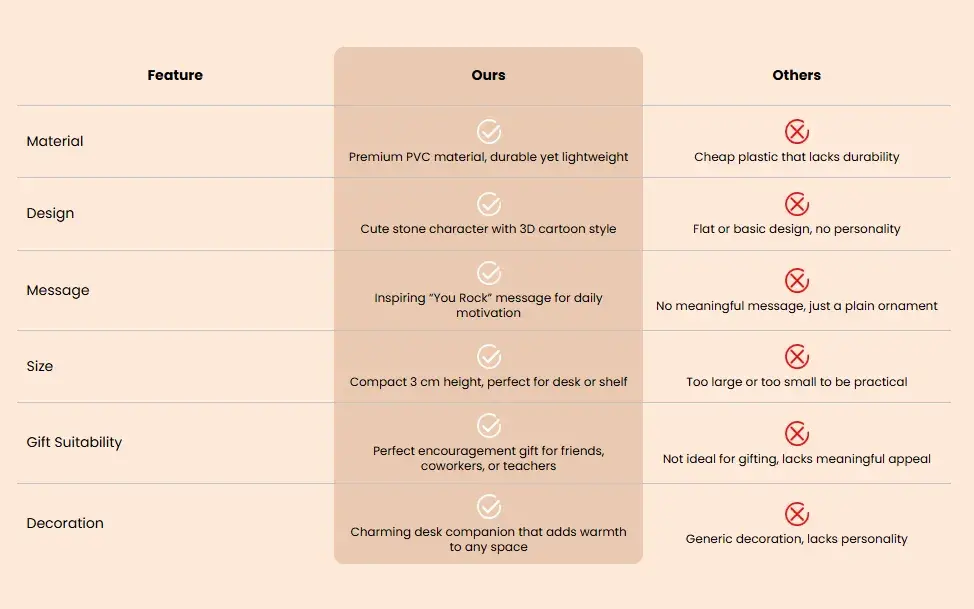 | Feature | Ours | Others |
|---|---|---|
| Material | Premium PVC material, durable yet lightweight | Cheap plastic that lacks durability |
| Design | Cute stone character with 3D cartoon style | Flat or basic design, no personality |
| Message | Inspiring "You Rock" message for daily motivation | No meaningful message, just a plain ornament |
| Size | Compact 3 cm height, perfect for desk or shelf | Too large or too small to be practical |
| Gift Suitability | Perfect encouragement gift for friends, coworkers, or teachers | Not ideal for gifting, lacks meaningful appeal |
| Decoration | Charming desk companion that adds warmth to any space | Generic decoration, lacks personality |